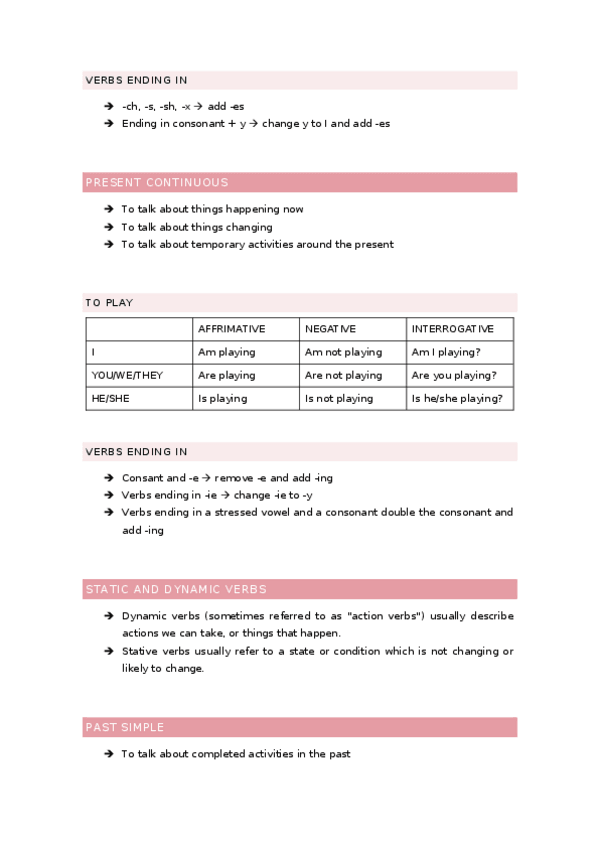 VERBS ENDING IN

➔ -ch, -s, -sh, -x → add -es
➔ Ending in consonant + y → change y to I and add -es

PRESENT CONTINUOUS

➔ To talk about things happening now
➔ To talk about things changing
➔ To talk about temporary activities around the present

TO PLAY

| | AFFRIMATIVE | NEGATIVE | INTERROGATIVE |
|---|---|---|---|
| I | Am playing | Am not playing | Am I playing? |
| YOU/WE/THEY | Are playing | Are not playing | Are you playing? |
| HE/SHE | Is playing | Is not playing | Is he/she playing? |

VERBS ENDING IN

➔ Consant and -e → remove -e and add -ing
➔ Verbs ending in -ie → change -ie to -y
➔ Verbs ending in a stressed vowel and a consonant double the consonant and add -ing

STATIC AND DYNAMIC VERBS

➔ Dynamic verbs (sometimes referred to as "action verbs") usually describe actions we can take, or things that happen.
➔ Stative verbs usually refer to a state or condition which is not changing or likely to change.

PAST SIMPLE

➔ To talk about completed activities in the past